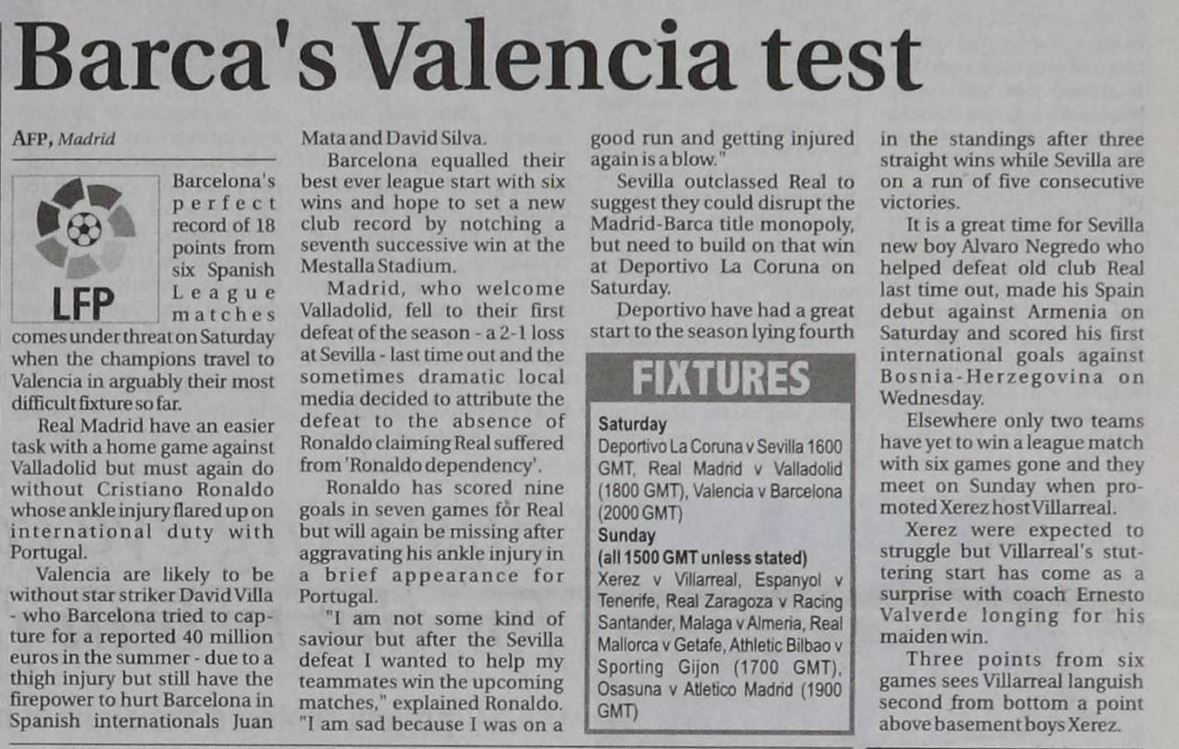 Barca's Valencia test

AFP, Madrid

LFP

Barcelona's perfect record of 18 points from six Spanish League matches comes under threat on Saturday when the champions travel to Valencia in arguably their most difficult fixture so far.

Real Madrid have an easier task with a home game against Valladolid but must again do without Cristiano Ronaldo whose ankle injury flared up on international duty with Portugal.

Valencia are likely to be without star striker David Villa - who Barcelona tried to capture for a reported 40 million euros in the summer - due to a thigh injury but still have the firepower to hurt Barcelona in Spanish internationals Juan Mata and David Silva.

Barcelona equalled their best ever league start with six wins and hope to set a new club record by notching a seventh successive win at the Mestalla Stadium.

Madrid, who welcome Valladolid, fell to their first defeat of the season - a 2-1 loss at Sevilla - last time out and the sometimes dramatic local media decided to attribute the defeat to the absence of Ronaldo claiming Real suffered from 'Ronaldo dependency'.

Ronaldo has scored nine goals in seven games for Real but will again be missing after aggravating his ankle injury in a brief appearance for Portugal.

"I am not some kind of saviour but after the Sevilla defeat I wanted to help my teammates win the upcoming matches," explained Ronaldo. "I am sad because I was on a good run and getting injured again is a blow."

Sevilla outclassed Real to suggest they could disrupt the Madrid-Barca title monopoly, but need to build on that win at Deportivo La Coruna on Saturday.

Deportivo have had a great start to the season lying fourth in the standings after three straight wins while Sevilla are on a run of five consecutive victories.

It is a great time for Sevilla new boy Alvaro Negredo who helped defeat old club Real last time out, made his Spain debut against Armenia on Saturday and scored his first international goals against Bosnia-Herzegovina on Wednesday.

Elsewhere only two teams have yet to win a league match with six games gone and they meet on Sunday when promoted Xerez host Villarreal.

Xerez were expected to struggle but Villarreal's stuttering start has come as a surprise with coach Ernesto Valverde longing for his maiden win.

Three points from six games sees Villarreal languish second from bottom a point above basement boys Xerez.

FIXTURES

Saturday
Deportivo La Coruna v Sevilla 1600 GMT, Real Madrid v Valladolid (1800 GMT), Valencia v Barcelona (2000 GMT)
Sunday
(all 1500 GMT unless stated)
Xerez v Villarreal, Espanyol v Tenerife, Real Zaragoza v Racing Santander, Malaga v Almeria, Real Mallorca v Getafe, Athletic Bilbao v Sporting Gijon (1700 GMT), Osasuna v Atletico Madrid (1900 GMT)